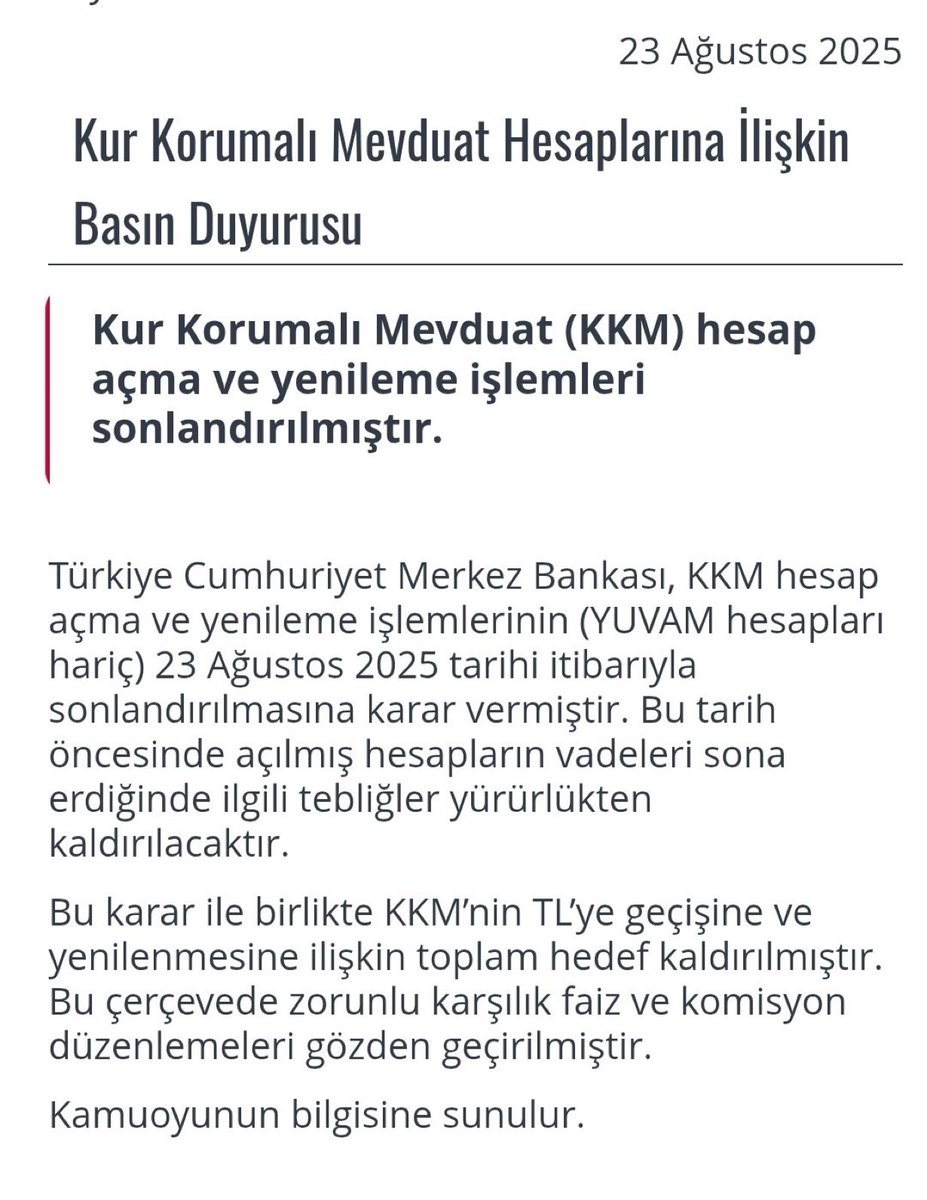 23 Ağustos 2025

Kur Korumalı Mevduat Hesaplarına İlişkin Basın Duyurusu

Kur Korumalı Mevduat (KKM) hesap açma ve yenileme işlemleri sonlandırılmıştır.

Türkiye Cumhuriyet Merkez Bankası, KKM hesap açma ve yenileme işlemlerinin (YUVAM hesapları hariç) 23 Ağustos 2025 tarihi itibarıyla sonlandırılmasına karar vermiştir. Bu tarih öncesinde açılmış hesapların vadeleri sona erdiğinde ilgili tebliğler yürürlükten kaldırılacaktır.

Bu karar ile birlikte KKM'nin TL'ye geçişine ve yenilenmesine ilişkin toplam hedef kaldırılmıştır. Bu çerçevede zorunlu karşılık faiz ve komisyon düzenlemeleri gözden geçirilmiştir.

Kamuoyunun bilgisine sunulur.